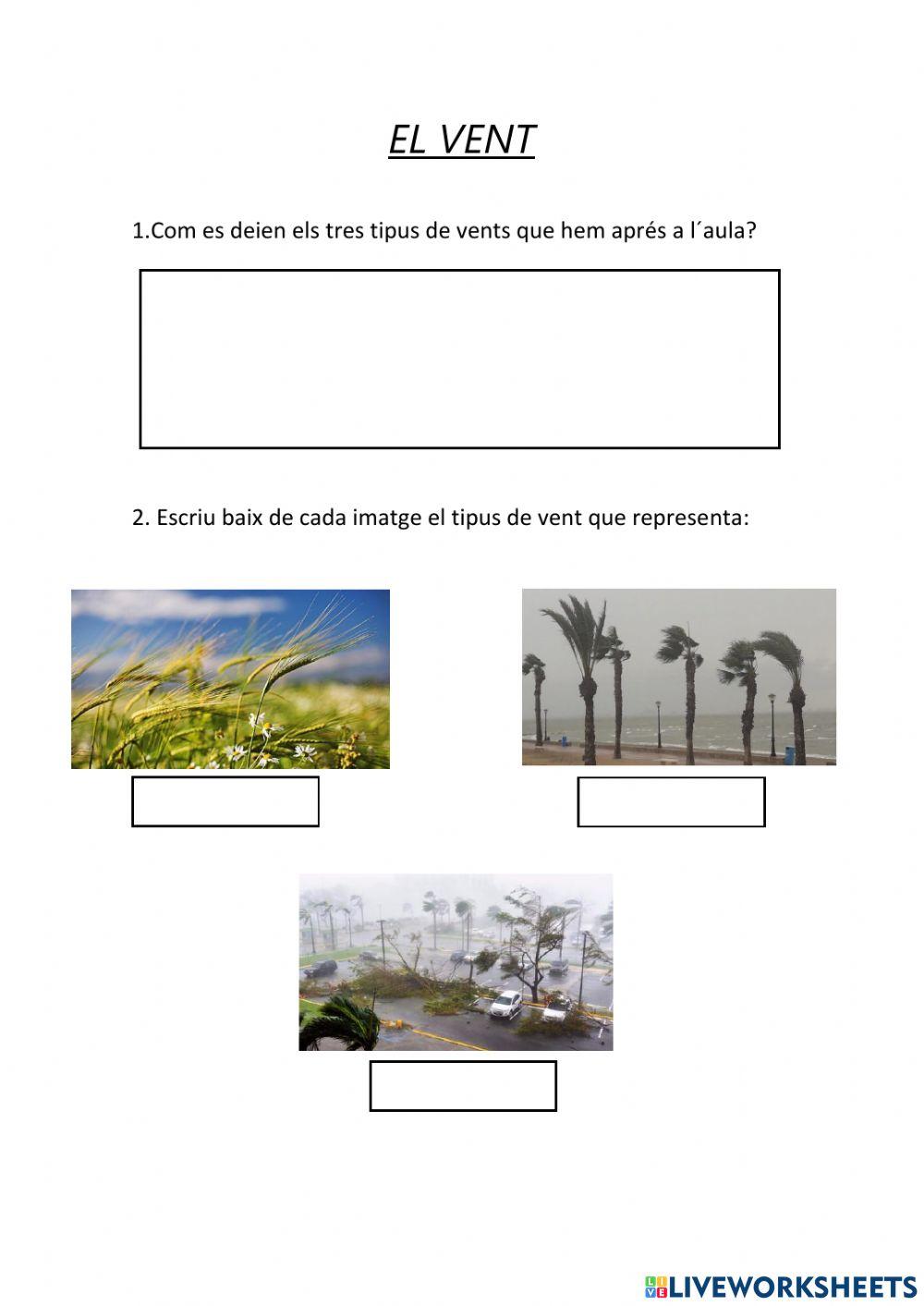 EL VENT

1.Com es deien els tres tipus de vents que hem aprés a l´aula?

2. Escriu baix de cada imatge el tipus de vent que representa:

LIVEWORKSHEETS